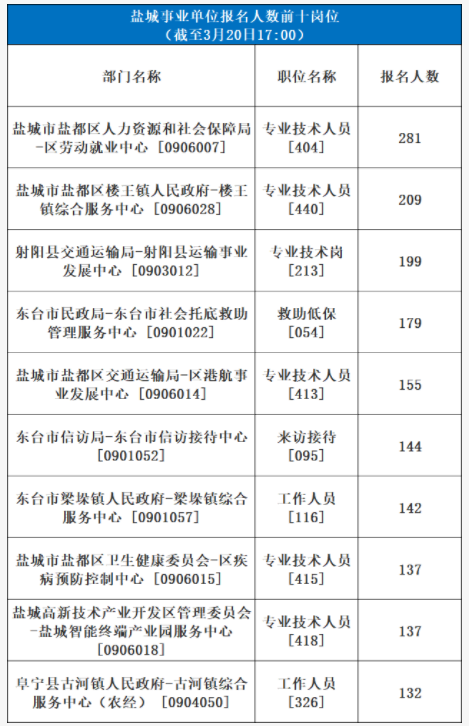 盐城事业单位报名人数前十岗位
（截至3月20日17:00）

| 部门名称 | 职位名称 | 报名人数 |
|---|---|---|
| 盐城市盐都区人力资源和社会保障局-区劳动就业中心［0906007］ | 专业技术人员［404］ | 281 |
| 盐城市盐都区楼王镇人民政府-楼王镇综合服务中心［0906028］ | 专业技术人员［440］ | 209 |
| 射阳县交通运输局-射阳县运输事业发展中心［0903012］ | 专业技术岗［213］ | 199 |
| 东台市民政局-东台市社会托底救助管理服务中心［0901022］ | 救助低保［054］ | 179 |
| 盐城市盐都区交通运输局-区港航事业发展中心［0906014］ | 专业技术人员［413］ | 155 |
| 东台市信访局-东台市信访接待中心［0901052］ | 来访接待［095］ | 144 |
| 东台市梁垛镇人民政府-梁垛镇综合服务中心［0901057］ | 工作人员［116］ | 142 |
| 盐城市盐都区卫生健康委员会-区疾病预防控制中心［0906015］ | 专业技术人员［415］ | 137 |
| 盐城高新技术产业开发区管理委员会-盐城智能终端产业园服务中心［0906018］ | 专业技术人员［418］ | 137 |
| 阜宁县古河镇人民政府-古河镇综合服务中心（农经）［0904050］ | 工作人员［326］ | 132 |